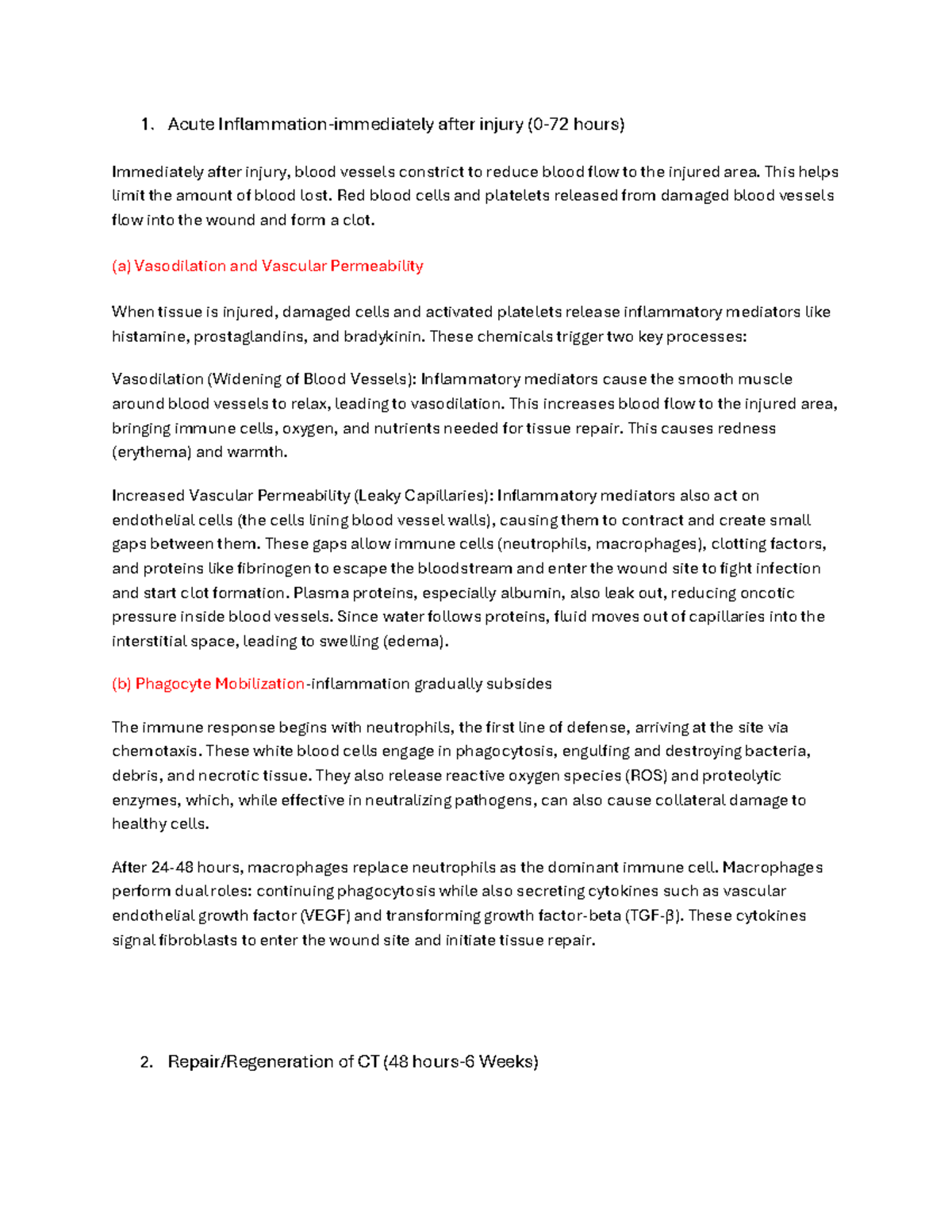 1. Acute Inflammation-immediately after injury (0-72 hours)

Immediately after injury, blood vessels constrict to reduce blood flow to the injured area. This helps limit the amount of blood lost. Red blood cells and platelets released from damaged blood vessels flow into the wound and form a clot.

(a) Vasodilation and Vascular Permeability

When tissue is injured, damaged cells and activated platelets release inflammatory mediators like histamine, prostaglandins, and bradykinin. These chemicals trigger two key processes:

Vasodilation (Widening of Blood Vessels): Inflammatory mediators cause the smooth muscle around blood vessels to relax, leading to vasodilation. This increases blood flow to the injured area, bringing immune cells, oxygen, and nutrients needed for tissue repair. This causes redness (erythema) and warmth.

Increased Vascular Permeability (Leaky Capillaries): Inflammatory mediators also act on endothelial cells (the cells lining blood vessel walls), causing them to contract and create small gaps between them. These gaps allow immune cells (neutrophils, macrophages), clotting factors, and proteins like fibrinogen to escape the bloodstream and enter the wound site to fight infection and start clot formation. Plasma proteins, especially albumin, also leak out, reducing oncotic pressure inside blood vessels. Since water follows proteins, fluid moves out of capillaries into the interstitial space, leading to swelling (edema).

(b) Phagocyte Mobilization-inflammation gradually subsides

The immune response begins with neutrophils, the first line of defense, arriving at the site via chemotaxis. These white blood cells engage in phagocytosis, engulfing and destroying bacteria, debris, and necrotic tissue. They also release reactive oxygen species (ROS) and proteolytic enzymes, which, while effective in neutralizing pathogens, can also cause collateral damage to healthy cells.

After 24-48 hours, macrophages replace neutrophils as the dominant immune cell. Macrophages perform dual roles: continuing phagocytosis while also secreting cytokines such as vascular endothelial growth factor (VEGF) and transforming growth factor-beta (TGF-β). These cytokines signal fibroblasts to enter the wound site and initiate tissue repair.

2. Repair/Regeneration of CT (48 hours-6 Weeks)